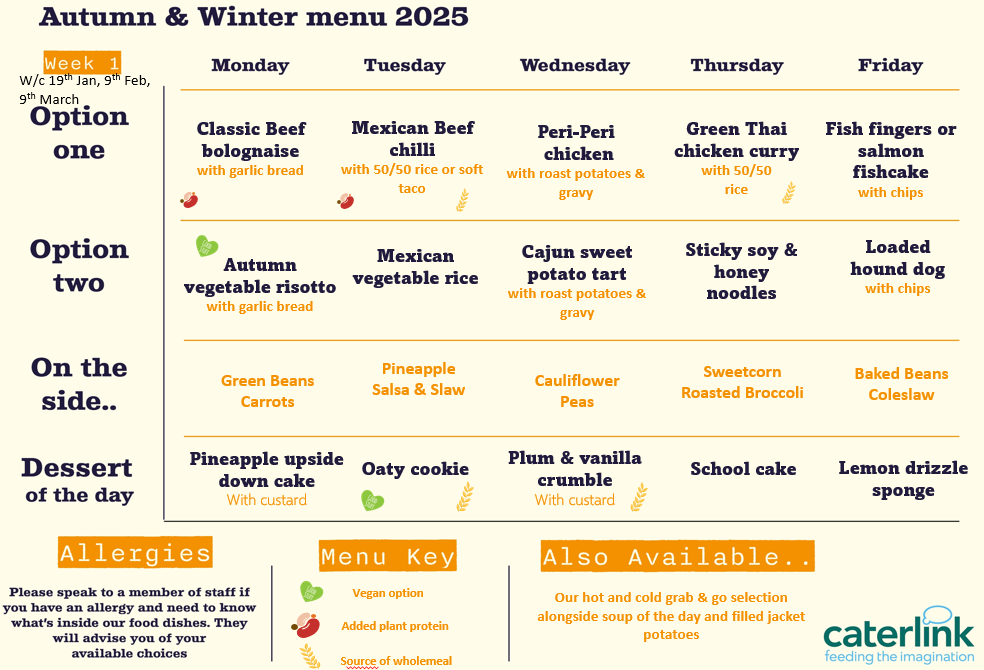 Autumn & Winter menu 2025

Week 1
W/c 19$^{th}$ Jan, 9$^{th}$ Feb, 9$^{th}$ March

| | Monday | Tuesday | Wednesday | Thursday | Friday |
|---|---|---|---|---|---|
| Option one | Classic Beef bolognaise with garlic bread | Mexican Beef chilli with 50/50 rice or soft taco | Peri-Peri chicken with roast potatoes & gravy | Green Thai chicken curry with 50/50 rice | Fish fingers or salmon fishcake with chips |
| Option two | Autumn vegetable risotto with garlic bread | Mexican vegetable rice | Cajun sweet potato tart with roast potatoes & gravy | Sticky soy & honey noodles | Loaded hound dog with chips |
| On the side.. | Green Beans Carrots | Pineapple Salsa & Slaw | Cauliflower Peas | Sweetcorn Roasted Broccoli | Baked Beans Coleslaw |
| Dessert of the day | Pineapple upside down cake With custard | Oaty cookie | Plum & vanilla crumble With custard | School cake | Lemon drizzle sponge |

Allergies

Please speak to a member of staff if you have an allergy and need to know what's inside our food dishes. They will advise you of your available choices

Menu Key

Vegan option

Added plant protein

Source of wholemeal

Also Available..

Our hot and cold grab & go selection alongside soup of the day and filled jacket potatoes

caterlink
feeding the imagination